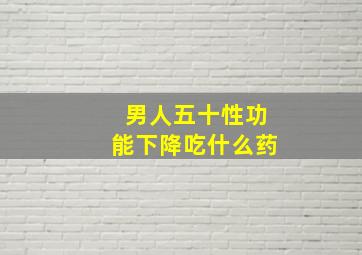 男人五十性功能下降吃什么药